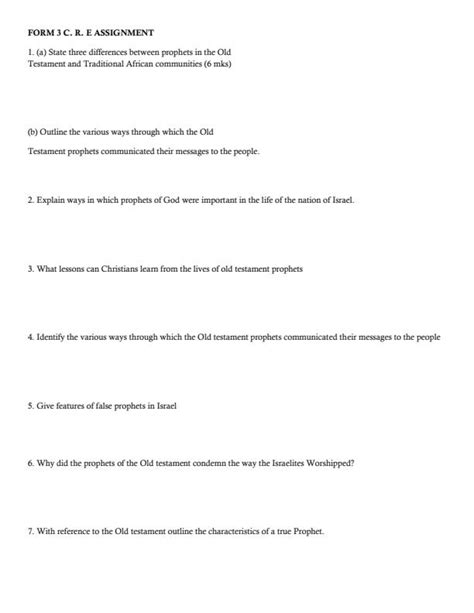 FORM 3 C. R. E ASSIGNMENT

1. (a) State three differences between prophets in the Old Testament and Traditional African communities (6 mks)

(b) Outline the various ways through which the Old

Testament prophets communicated their messages to the people.

2. Explain ways in which prophets of God were important in the life of the nation of Israel.

3. What lessons can Christians learn from the lives of old testament prophets

4. Identify the various ways through which the Old testament prophets communicated their messages to the people

5. Give features of false prophets in Israel

6. Why did the prophets of the Old testament condemn the way the Israelites Worshipped?

7. With reference to the Old testament outline the characteristics of a true Prophet.